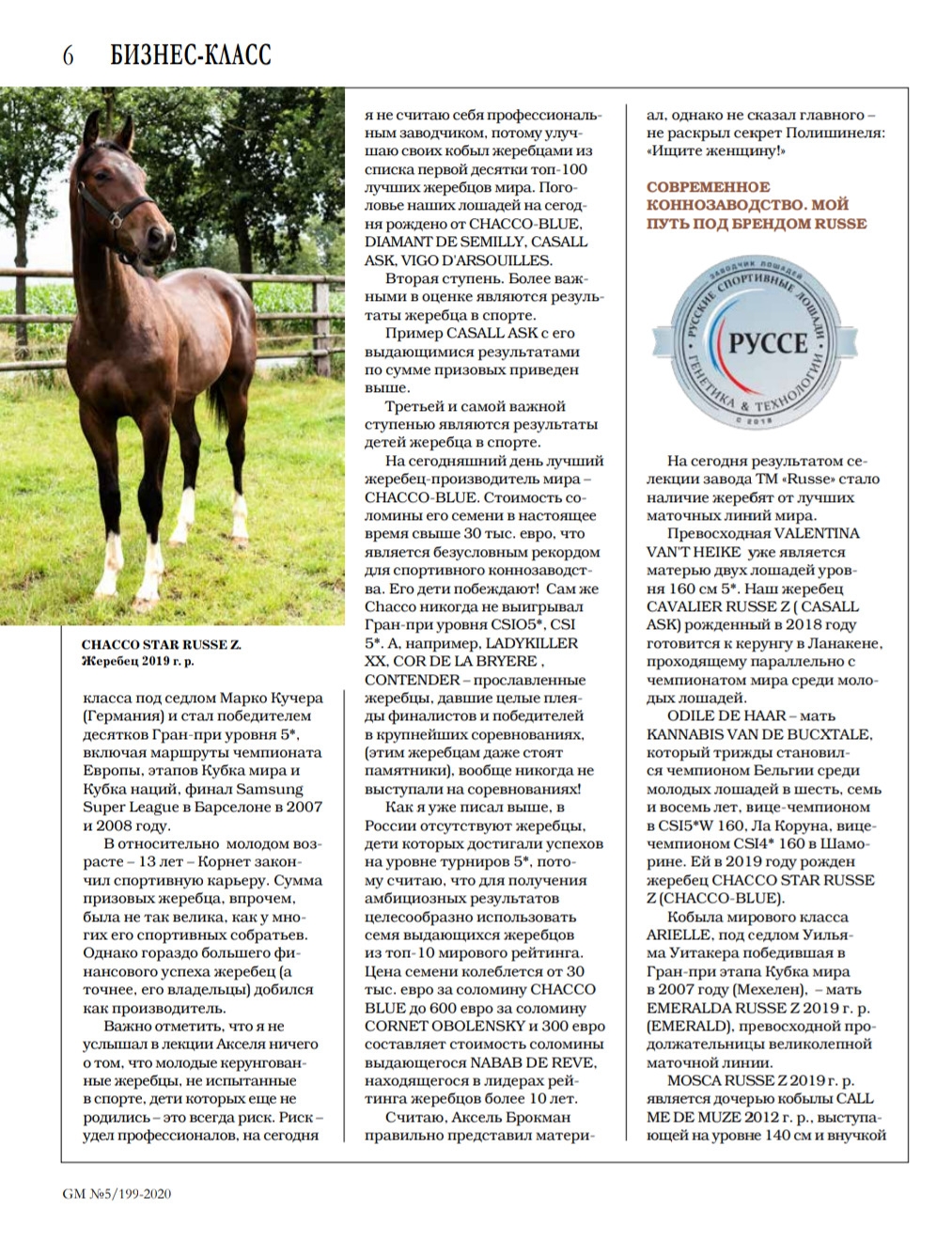 6 БИЗНЕС-КЛАСС

CHACCO STAR RUSSE Z.
Жеребец 2019 г. р.

класса под седлом Марко Кучера (Германия) и стал победителем десятков Гран-при уровня 5*, включая маршруты чемпионата Европы, этапов Кубка мира и Кубка наций, финал Samsung Super League в Барселоне в 2007 и 2008 году.

В относительно молодом возрасте – 13 лет – Корнет закончил спортивную карьеру. Сумма призовых жеребца, впрочем, была не так велика, как у многих его спортивных собратьев. Однако гораздо большего финансового успеха жеребец (а точнее, его владельцы) добился как производитель.

Важно отметить, что я не услышал в лекции Акселя ничего о том, что молодые керунгованные жеребцы, не испытанные в спорте, дети которых еще не родились – это всегда риск. Риск – удел профессионалов, на сегодня я не считаю себя профессиональным заводчиком, потому улучшаю своих кобыл жеребцами из списка первой десятки топ-100 лучших жеребцов мира. Поголовье наших лошадей на сегодня рождено от CHACCO-BLUE, DIAMANT DE SEMILLY, CASALL ASK, VIGO D'ARSOUILLES.

Вторая ступень. Более важными в оценке являются результаты жеребца в спорте.

Пример CASALL ASK с его выдающимися результатами по сумме призовых приведен выше.

Третьей и самой важной ступенью являются результаты детей жеребца в спорте.

На сегодняшний день лучший жеребец-производитель мира – CHACCO-BLUE. Стоимость соломины его семени в настоящее время свыше 30 тыс. евро, что является безусловным рекордом для спортивного коннозаводства. Его дети побеждают! Сам же Chacco никогда не выигрывал Гран-при уровня CSIO5*, CSI 5*. А, например, LADYKILLER XX, COR DE LA BRYERE , CONTENDER – прославленные жеребцы, давшие целые плеяды финалистов и победителей в крупнейших соревнованиях, (этим жеребцам даже стоят памятники), вообще никогда не выступали на соревнованиях!

Как я уже писал выше, в России отсутствуют жеребцы, дети которых достигали успехов на уровне турниров 5*, потому считаю, что для получения амбициозных результатов целесообразно использовать семя выдающихся жеребцов из топ-10 мирового рейтинга. Цена семени колеблется от 30 тыс. евро за соломину CHACCO BLUE до 600 евро за соломину CORNET OBOLENSKY и 300 евро составляет стоимость соломины выдающегося NABAB DE REVE, находящегося в лидерах рейтинга жеребцов более 10 лет.

Считаю, Аксель Брокман правильно представил материал, однако не сказал главного – не раскрыл секрет Полишинеля: «Ищите женщину!»

СОВРЕМЕННОЕ КОННОЗАВОДСТВО. МОЙ ПУТЬ ПОД БРЕНДОМ RUSSE

ЗАВОДЧИК ЛОШАДЕЙ
РУССКИЕ СПОРТИВНЫЕ ЛОШАДИ
РУССЕ
ГЕНЕТИКА & ТЕХНОЛОГИИ
© 2019

На сегодня результатом селекции завода ТМ «Russe» стало наличие жеребят от лучших маточных линий мира.

Превосходная VALENTINA VAN'T HEIKE уже является матерью двух лошадей уровня 160 см 5*. Наш жеребец CAVALIER RUSSE Z ( CASALL ASK) рожденный в 2018 году готовится к керунгу в Ланакене, проходящему параллельно с чемпионатом мира среди молодых лошадей.

ODILE DE HAAR – мать KANNABIS VAN DE BUCXTALE, который трижды становился чемпионом Бельгии среди молодых лошадей в шесть, семь и восемь лет, вице-чемпионом в CSI5*W 160, Ла Коруна, вице-чемпионом CSI4* 160 в Шаморине. Ей в 2019 году рожден жеребец CHACCO STAR RUSSE Z (CHACCO-BLUE).

Кобыла мирового класса ARIELLE, под седлом Уильяма Уитакера победившая в Гран-при этапа Кубка мира в 2007 году (Мехелен), – мать EMERALDA RUSSE Z 2019 г. р. (EMERALD), превосходной продолжательницы великолепной маточной линии.

MOSCA RUSSE Z 2019 г. р. является дочерью кобылы CALL ME DE MUZE 2012 г. р., выступающей на уровне 140 см и внучкой

GM №5/199-2020